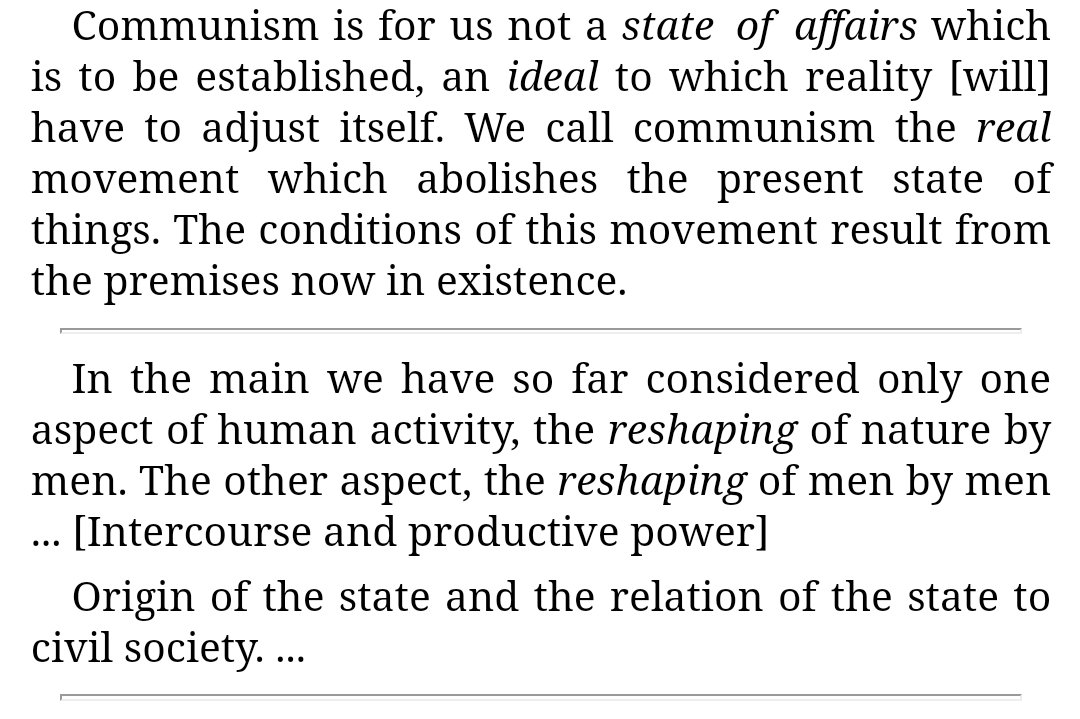 Communism is for us not a state of affairs which is to be established, an ideal to which reality [will] have to adjust itself. We call communism the real movement which abolishes the present state of things. The conditions of this movement result from the premises now in existence.

In the main we have so far considered only one aspect of human activity, the reshaping of nature by men. The other aspect, the reshaping of men by men ... [Intercourse and productive power]

Origin of the state and the relation of the state to civil society. ...